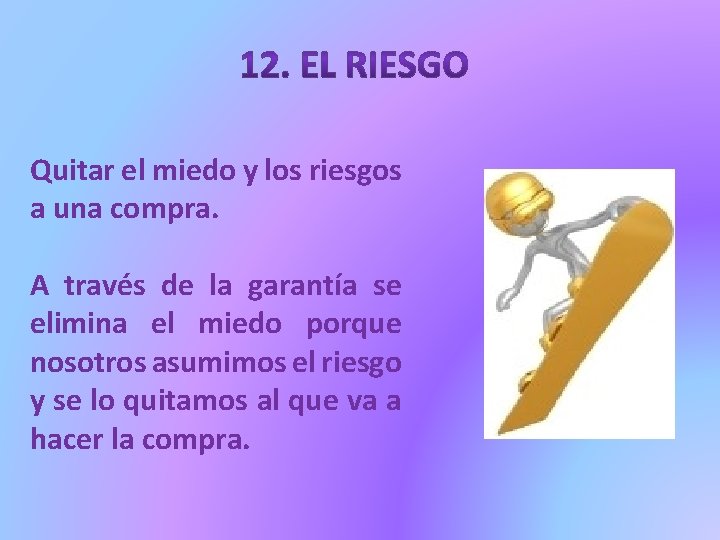 12. EL RIESGO

Quitar el miedo y los riesgos a una compra.

A través de la garantía se elimina el miedo porque nosotros asumimos el riesgo y se lo quitamos al que va a hacer la compra.